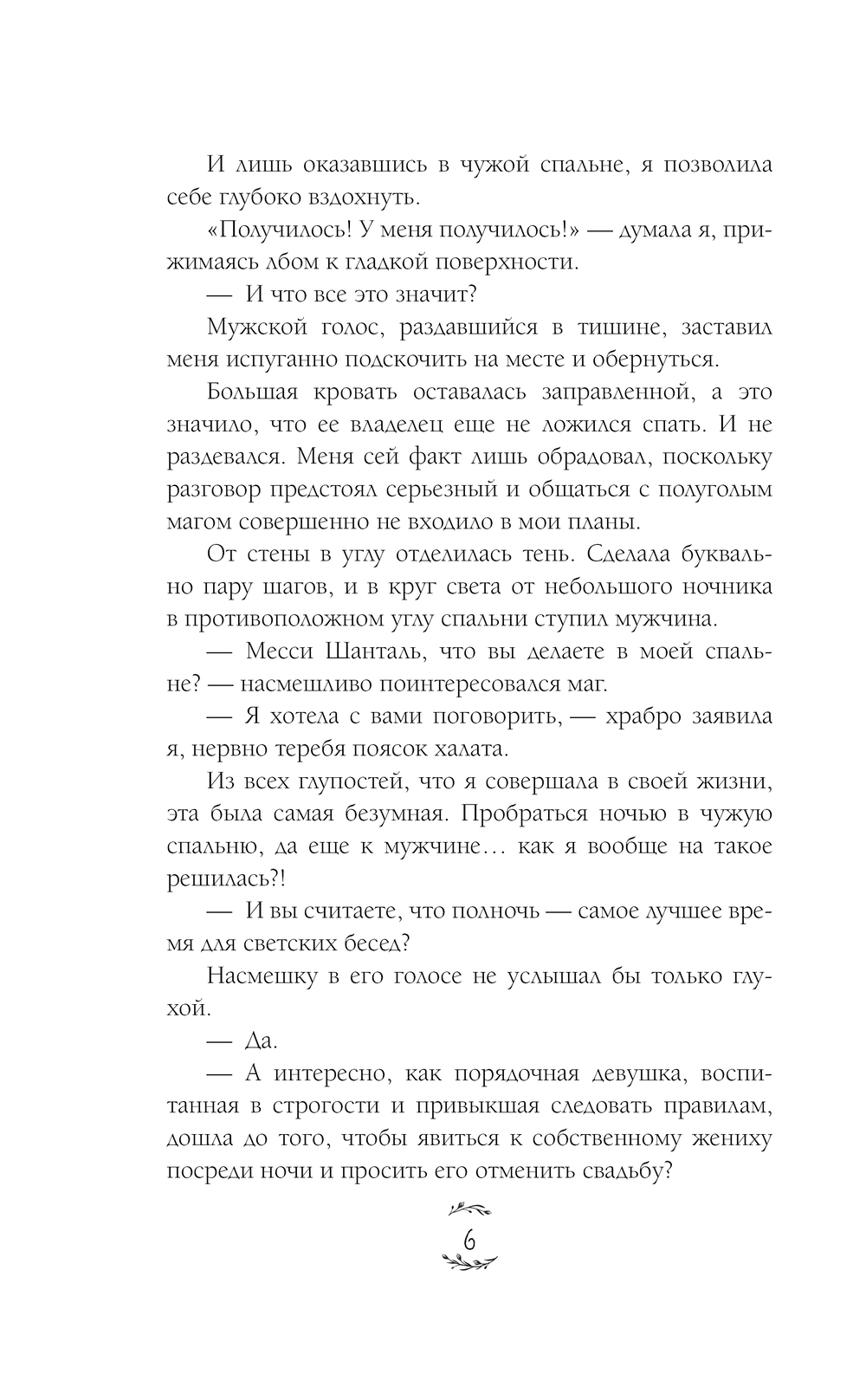 И лишь оказавшись в чужой спальне, я позволила себе глубоко вздохнуть.

«Получилось! У меня получилось!» — думала я, прижимаясь лбом к гладкой поверхности.

— И что все это значит?

Мужской голос, раздавшийся в тишине, заставил меня испуганно подскочить на месте и обернуться.

Большая кровать оставалась заправленной, а это значило, что ее владелец еще не ложился спать. И не раздевался. Меня сей факт лишь обрадовал, поскольку разговор предстоял серьезный и общаться с полуголым магом совершенно не входило в мои планы.

От стены в углу отделилась тень. Сделала буквально пару шагов, и в круг света от небольшого ночника в противоположном углу спальни ступил мужчина.

— Месси Шанталь, что вы делаете в моей спальне? — насмешливо поинтересовался маг.

— Я хотела с вами поговорить, — храбро заявила я, нервно теребя поясок халата.

Из всех глупостей, что я совершала в своей жизни, эта была самая безумная. Пробраться ночью в чужую спальню, да еще к мужчине… как я вообще на такое решилась?!

— И вы считаете, что полночь — самое лучшее время для светских бесед?

Насмешку в его голосе не услышал бы только глухой.

— Да.

— А интересно, как порядочная девушка, воспитанная в строгости и привыкшая следовать правилам, дошла до того, чтобы явиться к собственному жениху посреди ночи и просить его отменить свадьбу?

6